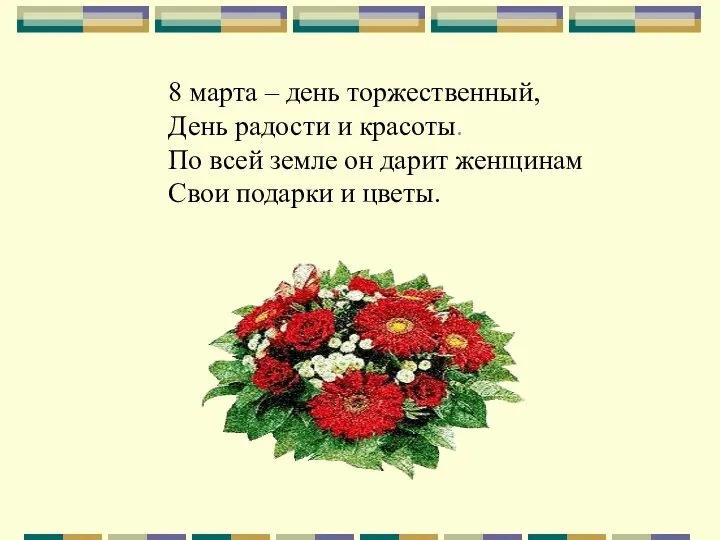 8 марта – день торжественный,
День радости и красоты.
По всей земле он дарит женщинам
Свои подарки и цветы.